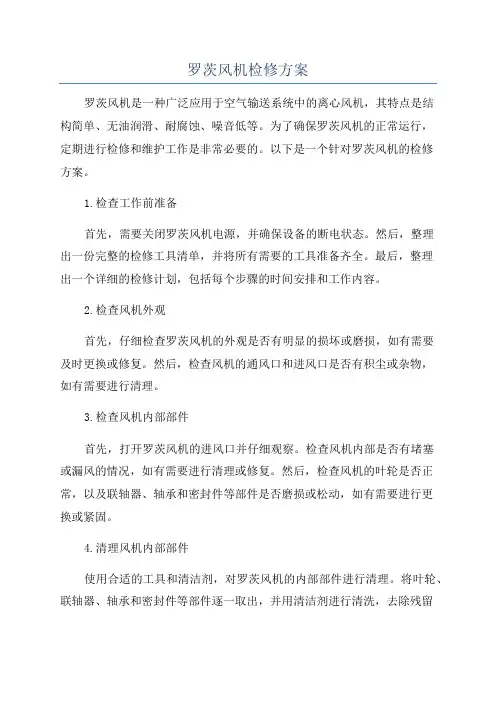 罗茨风机检修方案

罗茨风机是一种广泛应用于空气输送系统中的离心风机，其特点是结构简单、无油润滑、耐腐蚀、噪音低等。为了确保罗茨风机的正常运行，定期进行检修和维护工作是非常必要的。以下是一个针对罗茨风机的检修方案。

1.检查工作前准备

首先，需要关闭罗茨风机电源，并确保设备的断电状态。然后，整理出一份完整的检修工具清单，并将所有需要的工具准备齐全。最后，整理出一个详细的检修计划，包括每个步骤的时间安排和工作内容。

2.检查风机外观

首先，仔细检查罗茨风机的外观是否有明显的损坏或磨损，如有需要及时更换或修复。然后，检查风机的通风口和进风口是否有积尘或杂物，如有需要进行清理。

3.检查风机内部部件

首先，打开罗茨风机的进风口并仔细观察。检查风机内部是否有堵塞或漏风的情况，如有需要进行清理或修复。然后，检查风机的叶轮是否正常，以及联轴器、轴承和密封件等部件是否磨损或松动，如有需要进行更换或紧固。

4.清理风机内部部件

使用合适的工具和清洁剂，对罗茨风机的内部部件进行清理。将叶轮、联轴器、轴承和密封件等部件逐一取出，并用清洁剂进行清洗，去除残留